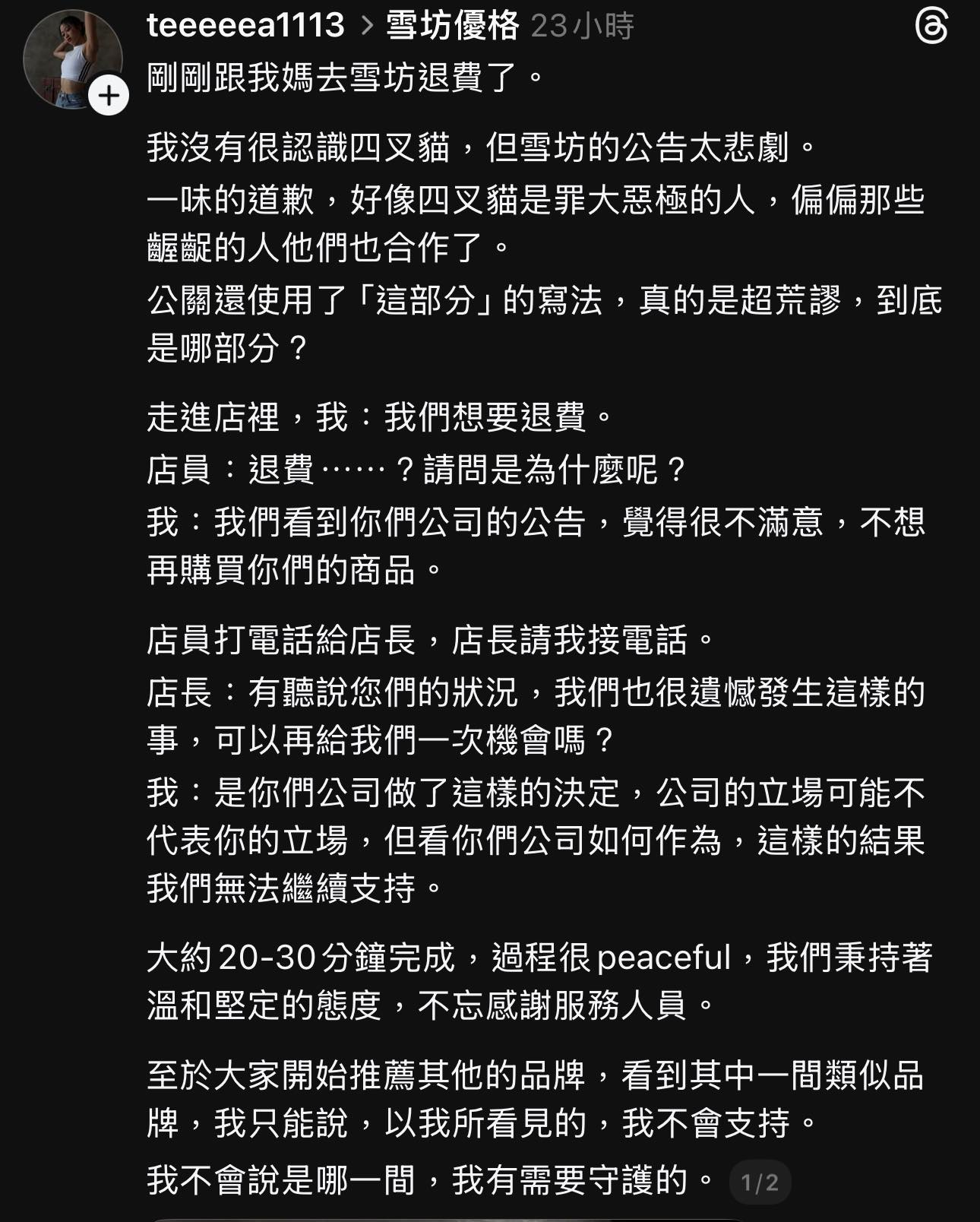 teeeeea1113 > 雪坊優格 23小時

剛剛跟我媽去雪坊退費了。

我沒有很認識四叉貓，但雪坊的公告太悲劇。
一味的道歉，好像四叉貓是罪大惡極的人，偏偏那些齷齪的人他們也合作了。
公關還使用了「這部分」的寫法，真的是超荒謬，到底是哪部分？

走進店裡，我：我們想要退費。
店員：退費……？請問是為什麼呢？
我：我們看到你們公司的公告，覺得很不滿意，不想再購買你們的商品。

店員打電話給店長，店長請我接電話。
店長：有聽說您們的狀況，我們也很遺憾發生這樣的事，可以再給我們一次機會嗎？
我：是你們公司做了這樣的決定，公司的立場可能不代表你的立場，但看你們公司如何作為，這樣的結果我們無法繼續支持。

大約20-30分鐘完成，過程很peaceful，我們秉持著溫和堅定的態度，不忘感謝服務人員。

至於大家開始推薦其他的品牌，看到其中一間類似品牌，我只能說，以我所看見的，我不會支持。
我不會說是哪一間，我有需要守護的。 1/2